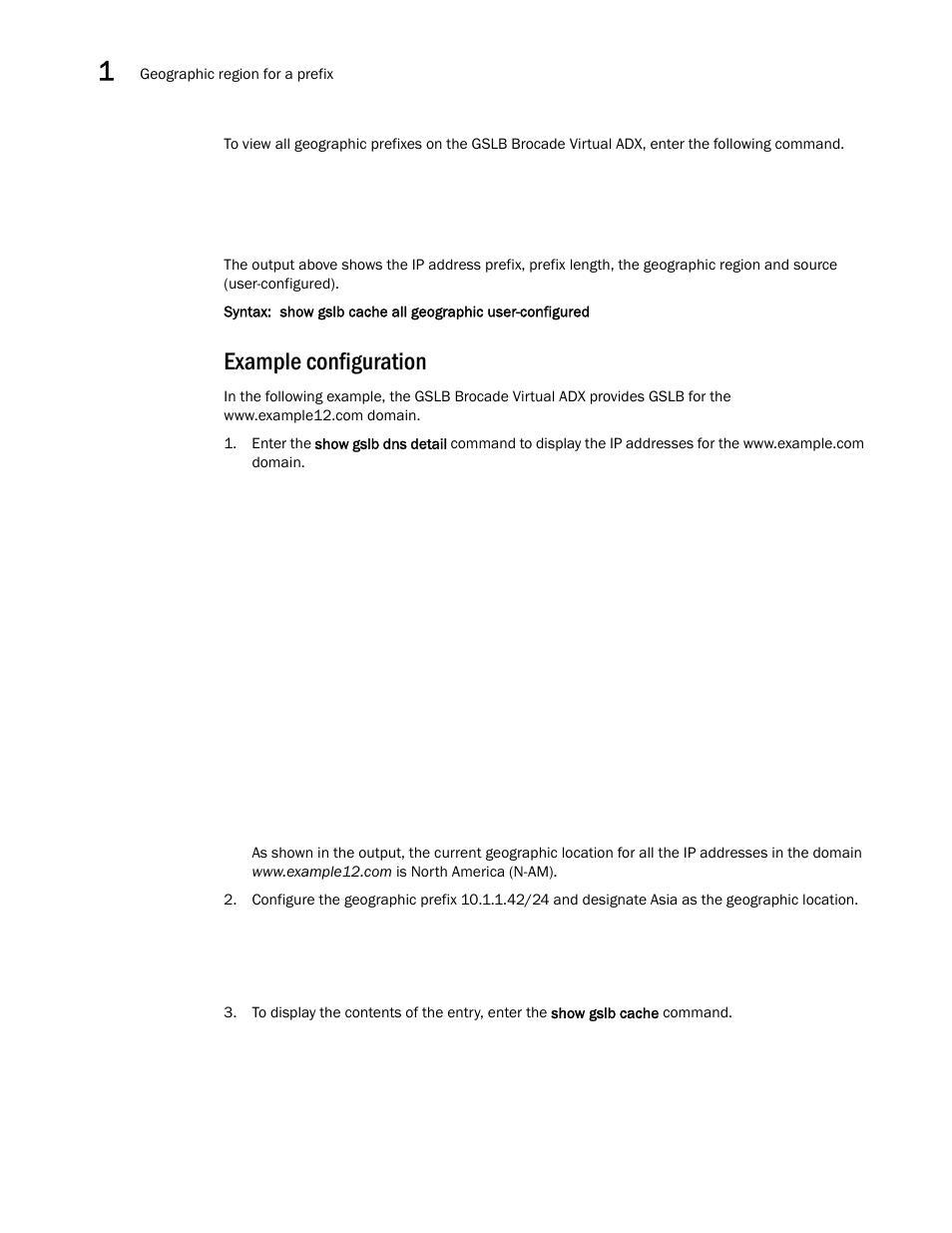 1 Geographic region for a prefix

To view all geographic prefixes on the GSLB Brocade Virtual ADX, enter the following command.

The output above shows the IP address prefix, prefix length, the geographic region and source (user-configured).

Syntax: show gslb cache all geographic user-configured

Example configuration

In the following example, the GSLB Brocade Virtual ADX provides GSLB for the www.example12.com domain.

1. Enter the show gslb dns detail command to display the IP addresses for the www.example.com domain.

As shown in the output, the current geographic location for all the IP addresses in the domain www.example12.com is North America (N-AM).

2. Configure the geographic prefix 10.1.1.42/24 and designate Asia as the geographic location.

3. To display the contents of the entry, enter the show gslb cache command.